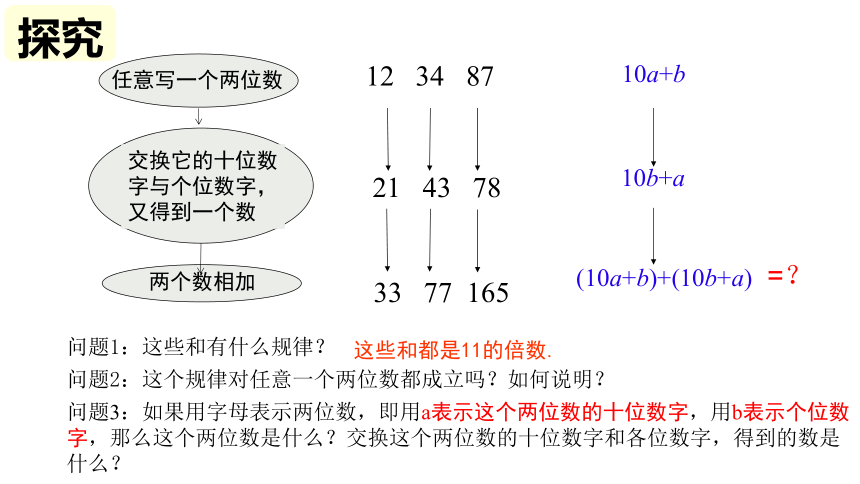 探究

任意写一个两位数

交换它的十位数字与个位数字，又得到一个数

两个数相加

12 34 87

21 43 78

33 77 165

$10a+b$

$10b+a$

$(10a+b)+(10b+a)$ =？

问题1：这些和有什么规律？ 这些和都是11的倍数.

问题2：这个规律对任意一个两位数都成立吗？如何说明？

问题3：如果用字母表示两位数，即用a表示这个两位数的十位数字，用b表示个位数字，那么这个两位数是什么？交换这个两位数的十位数字和各位数字，得到的数是什么？